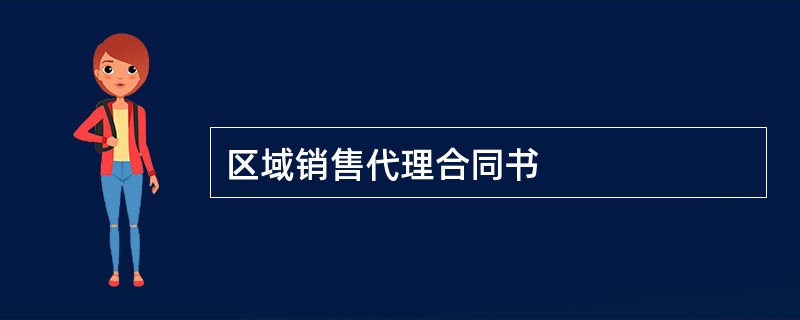 区域销售代理合同书